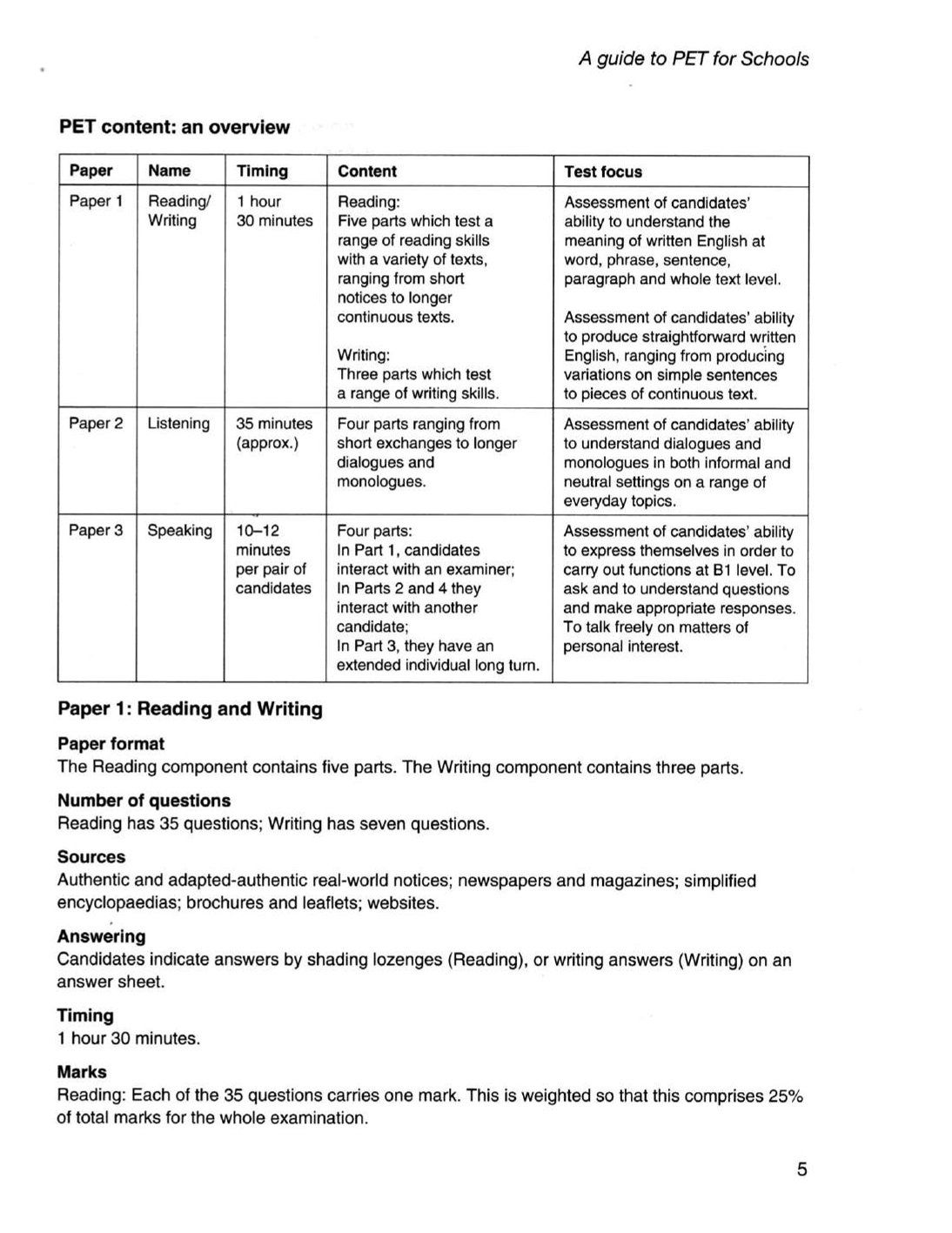 A guide to PET for Schools

PET content: an overview

| Paper | Name | Timing | Content | Test focus |
|---|---|---|---|---|
| Paper 1 | Reading/ Writing | 1 hour 30 minutes | Reading: Five parts which test a range of reading skills with a variety of texts, ranging from short notices to longer continuous texts. Writing: Three parts which test a range of writing skills. | Assessment of candidates' ability to understand the meaning of written English at word, phrase, sentence, paragraph and whole text level. Assessment of candidates' ability to produce straightforward written English, ranging from producing variations on simple sentences to pieces of continuous text. |
| Paper 2 | Listening | 35 minutes (approx.) | Four parts ranging from short exchanges to longer dialogues and monologues. | Assessment of candidates' ability to understand dialogues and monologues in both informal and neutral settings on a range of everyday topics. |
| Paper 3 | Speaking | 10–12 minutes per pair of candidates | Four parts: In Part 1, candidates interact with an examiner; In Parts 2 and 4 they interact with another candidate; In Part 3, they have an extended individual long turn. | Assessment of candidates' ability to express themselves in order to carry out functions at B1 level. To ask and to understand questions and make appropriate responses. To talk freely on matters of personal interest. |

Paper 1: Reading and Writing

Paper format
The Reading component contains five parts. The Writing component contains three parts.

Number of questions
Reading has 35 questions; Writing has seven questions.

Sources
Authentic and adapted-authentic real-world notices; newspapers and magazines; simplified encyclopaedias; brochures and leaflets; websites.

Answering
Candidates indicate answers by shading lozenges (Reading), or writing answers (Writing) on an answer sheet.

Timing
1 hour 30 minutes.

Marks
Reading: Each of the 35 questions carries one mark. This is weighted so that this comprises 25% of total marks for the whole examination.

5